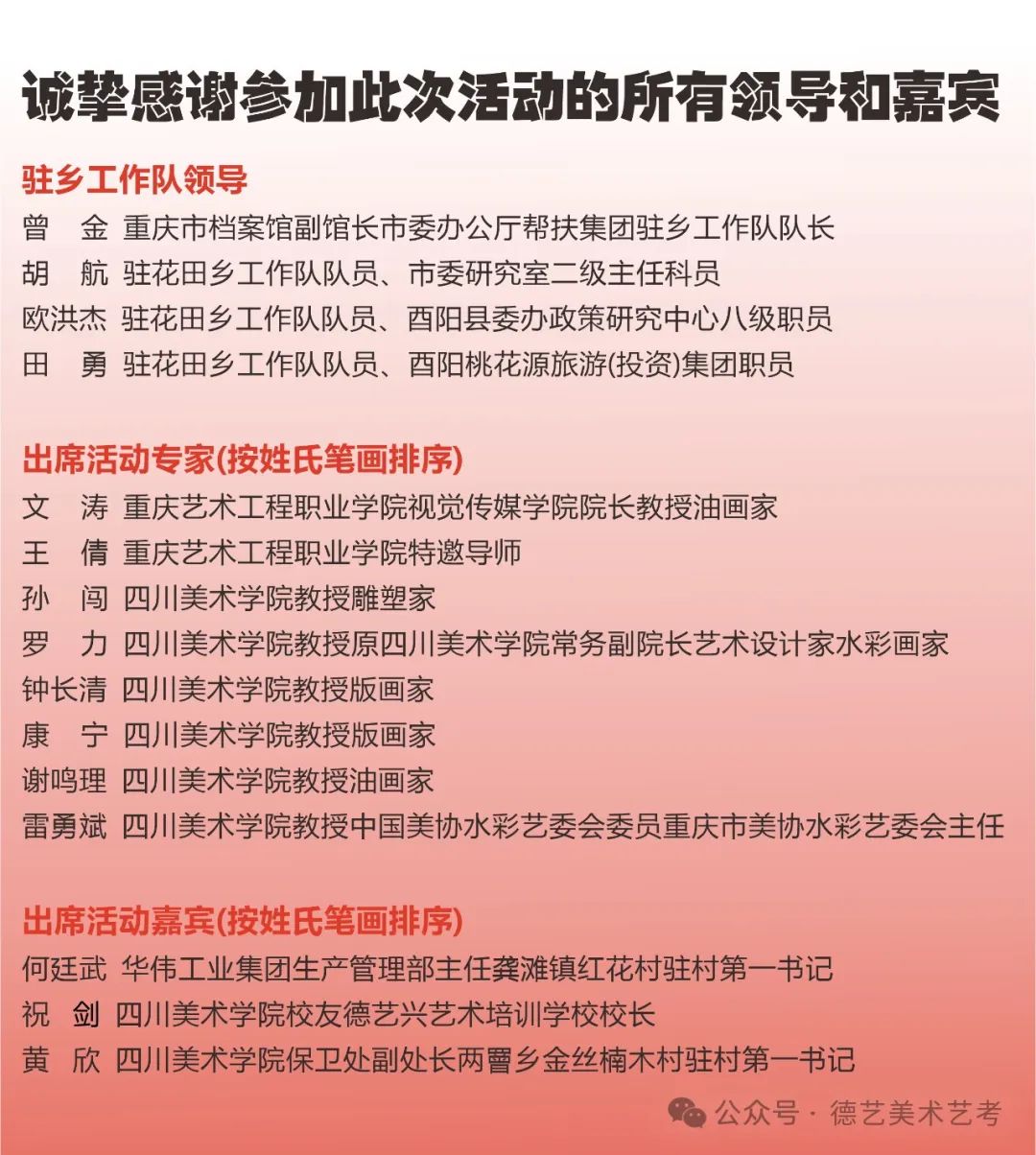 诚挚感谢参加此次活动的所有领导和嘉宾

驻乡工作队领导
曾　金　重庆市档案馆副馆长市委办公厅帮扶集团驻乡工作队队长
胡　航　驻花田乡工作队队员、市委研究室二级主任科员
欧洪杰　驻花田乡工作队队员、酉阳县委办政策研究中心八级职员
田　勇　驻花田乡工作队队员、酉阳桃花源旅游(投资)集团职员

出席活动专家(按姓氏笔画排序)
文　涛　重庆艺术工程职业学院视觉传媒学院院长教授油画家
王　倩　重庆艺术工程职业学院特邀导师
孙　闯　四川美术学院教授雕塑家
罗　力　四川美术学院教授原四川美术学院常务副院长艺术设计家水彩画家
钟长清　四川美术学院教授版画家
康　宁　四川美术学院教授版画家
谢鸣理　四川美术学院教授油画家
雷勇斌　四川美术学院教授中国美协水彩艺委会委员重庆市美协水彩艺委会主任

出席活动嘉宾(按姓氏笔画排序)
何廷武　华伟工业集团生产管理部主任龚滩镇红花村驻村第一书记
祝　剑　四川美术学院校友德艺兴艺术培训学校校长
黄　欣　四川美术学院保卫处副处长两罾乡金丝楠木村驻村第一书记

公众号 · 德艺美术艺考